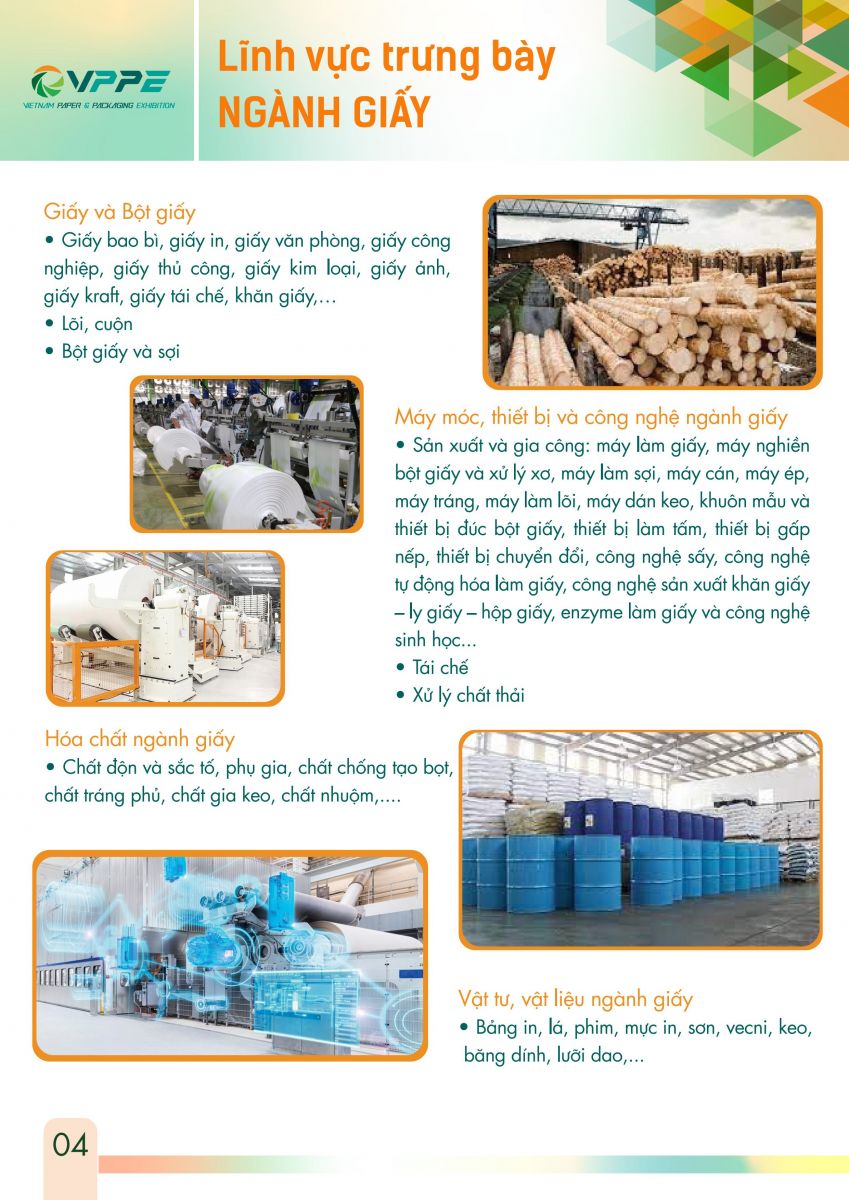 VPPE
VIETNAM PAPER & PACKAGING EXHIBITION

Lĩnh vực trưng bày
NGÀNH GIẤY

Giấy và Bột giấy
• Giấy bao bì, giấy in, giấy văn phòng, giấy công nghiệp, giấy thủ công, giấy kim loại, giấy ảnh, giấy kraft, giấy tái chế, khăn giấy,...
• Lõi, cuộn
• Bột giấy và sợi

Máy móc, thiết bị và công nghệ ngành giấy
• Sản xuất và gia công: máy làm giấy, máy nghiền bột giấy và xử lý xơ, máy làm sợi, máy cán, máy ép, máy tráng, máy làm lõi, máy dán keo, khuôn mẫu và thiết bị đúc bột giấy, thiết bị làm tấm, thiết bị gấp nếp, thiết bị chuyển đổi, công nghệ sấy, công nghệ tự động hóa làm giấy, công nghệ sản xuất khăn giấy – ly giấy – hộp giấy, enzyme làm giấy và công nghệ sinh học...
• Tái chế
• Xử lý chất thải

Hóa chất ngành giấy
• Chất độn và sắc tố, phụ gia, chất chống tạo bọt, chất tráng phủ, chất gia keo, chất nhuộm,....

Vật tư, vật liệu ngành giấy
• Bảng in, lá, phim, mực in, sơn, vecni, keo, băng dính, lưỡi dao,...

04